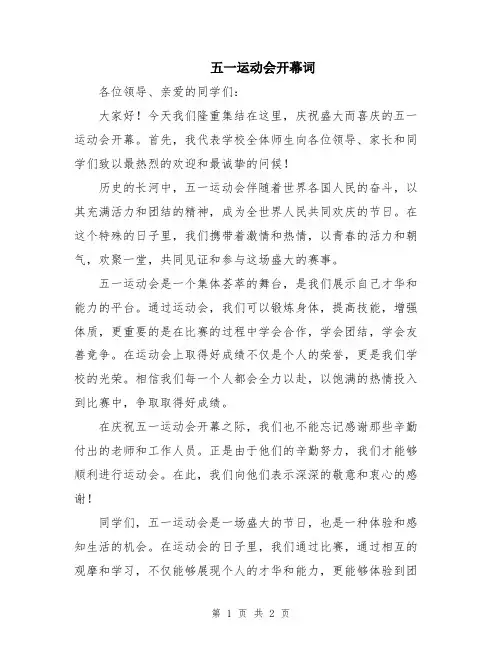 五一运动会开幕词

各位领导、亲爱的同学们：

大家好！今天我们隆重集结在这里，庆祝盛大而喜庆的五一运动会开幕。首先，我代表学校全体师生向各位领导、家长和同学们致以最热烈的欢迎和最诚挚的问候！

历史的长河中，五一运动会伴随着世界各国人民的奋斗，以其充满活力和团结的精神，成为全世界人民共同欢庆的节日。在这个特殊的日子里，我们携带着激情和热情，以青春的活力和朝气，欢聚一堂，共同见证和参与这场盛大的赛事。

五一运动会是一个集体荟萃的舞台，是我们展示自己才华和能力的平台。通过运动会，我们可以锻炼身体，提高技能，增强体质，更重要的是在比赛的过程中学会合作，学会团结，学会友善竞争。在运动会上取得好成绩不仅是个人的荣誉，更是我们学校的光荣。相信我们每一个人都会全力以赴，以饱满的热情投入到比赛中，争取取得好成绩。

在庆祝五一运动会开幕之际，我们也不能忘记感谢那些辛勤付出的老师和工作人员。正是由于他们的辛勤努力，我们才能够顺利进行运动会。在此，我们向他们表示深深的敬意和衷心的感谢！

同学们，五一运动会是一场盛大的节日，也是一种体验和感知生活的机会。在运动会的日子里，我们通过比赛，通过相互的观摩和学习，不仅能够展现个人的才华和能力，更能够体验到团

第 1 页 共 2 页